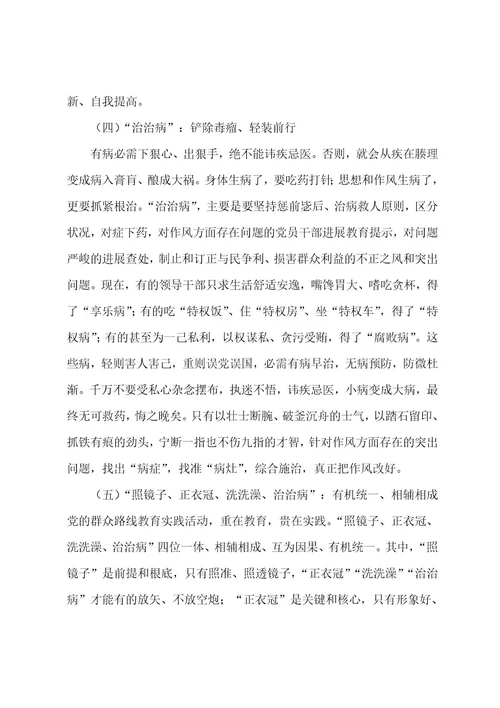 新、自我提高。

（四）“治治病”：铲除毒瘤、轻装前行

有病必需下狠心、出狠手，绝不能讳疾忌医。否则，就会从疾在腠理变成病入膏肓、酿成大祸。身体生病了，要吃药打针；思想和作风生病了，更要抓紧根治。“治治病”，主要是要坚持惩前毖后、治病救人原则，区分状况，对症下药，对作风方面存在问题的党员干部进展教育提示，对问题严峻的进展查处，制止和订正与民争利、损害群众利益的不正之风和突出问题。现在，有的领导干部只求生活舒适安逸，嘴馋胃大、嗜吃贪杯，得了“享乐病”；有的吃“特权饭”、住“特权房”、坐“特权车”，得了“特权病”；有的甚至为一己私利，以权谋私、贪污受贿，得了“腐败病”。这些病，轻则害人害己，重则误党误国，必需有病早治，无病预防，防微杜渐。千万不要受私心杂念摆布，执迷不悟，讳疾忌医，小病变成大病，最终无可救药，悔之晚矣。只有以壮士断腕、破釜沉舟的士气，以踏石留印、抓铁有痕的劲头，宁断一指也不伤九指的才智，针对作风方面存在的突出问题，找出“病症”，找准“病灶”，综合施治，真正把作风改好。

（五）“照镜子、正衣冠、洗洗澡、治治病”：有机统一、相辅相成

党的群众路线教育实践活动，重在教育，贵在实践。“照镜子、正衣冠、洗洗澡、治治病”四位一体、相辅相成、互为因果、有机统一。其中，“照镜子”是前提和根底，只有照准、照透镜子，“正衣冠”“洗洗澡”“治治病”才能有的放矢、不放空炮；“正衣冠”是关键和核心，只有形象好、